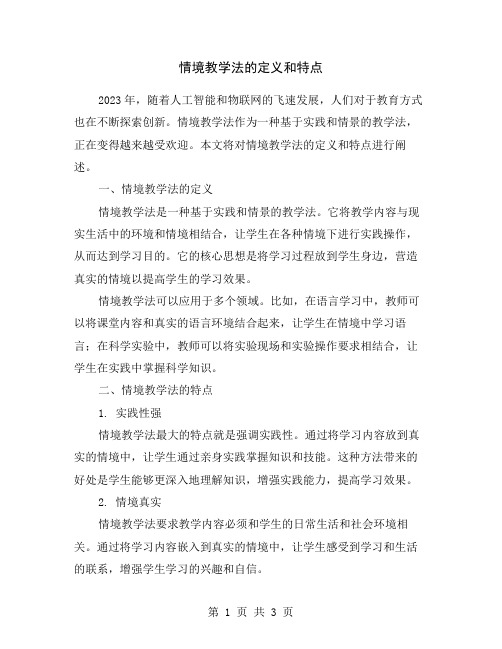 情境教学法的定义和特点

2023年，随着人工智能和物联网的飞速发展，人们对于教育方式也在不断探索创新。情境教学法作为一种基于实践和情景的教学法，正在变得越来越受欢迎。本文将对情境教学法的定义和特点进行阐述。

一、情境教学法的定义

情境教学法是一种基于实践和情景的教学法。它将教学内容与现实生活中的环境和情境相结合，让学生在各种情境下进行实践操作，从而达到学习目的。它的核心思想是将学习过程放到学生身边，营造真实的情境以提高学生的学习效果。

情境教学法可以应用于多个领域。比如，在语言学习中，教师可以将课堂内容和真实的语言环境结合起来，让学生在情境中学习语言；在科学实验中，教师可以将实验现场和实验操作要求相结合，让学生在实践中掌握科学知识。

二、情境教学法的特点

1. 实践性强

情境教学法最大的特点就是强调实践性。通过将学习内容放到真实的情境中，让学生通过亲身实践掌握知识和技能。这种方法带来的好处是学生能够更深入地理解知识，增强实践能力，提高学习效果。

2. 情境真实

情境教学法要求教学内容必须和学生的日常生活和社会环境相关。通过将学习内容嵌入到真实的情境中，让学生感受到学习和生活的联系，增强学生学习的兴趣和自信。

第 1 页 共 3 页